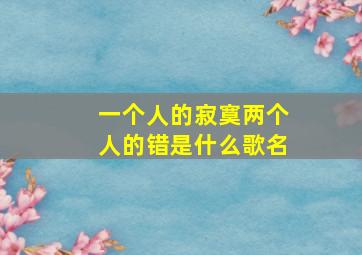 一个人的寂寞两个人的错是什么歌名